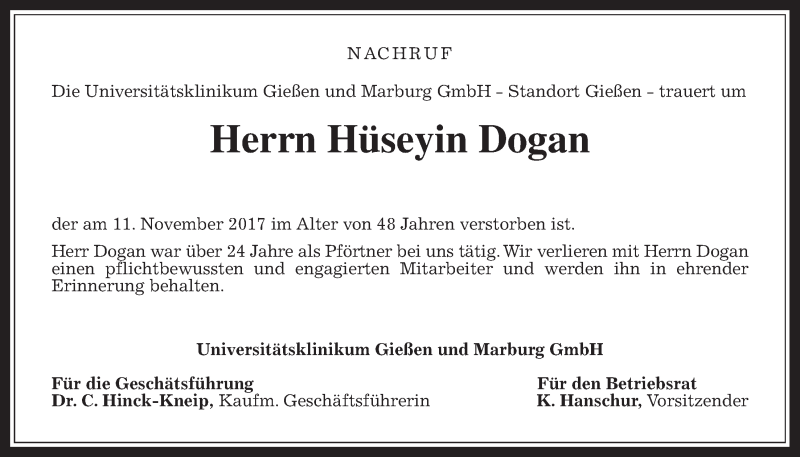 NACHRUF

Die Universitätsklinikum Gießen und Marburg GmbH – Standort Gießen – trauert um

Herrn Hüseyin Dogan

der am 11. November 2017 im Alter von 48 Jahren verstorben ist.

Herr Dogan war über 24 Jahre als Pförtner bei uns tätig. Wir verlieren mit Herrn Dogan einen pflichtbewussten und engagierten Mitarbeiter und werden ihn in ehrender Erinnerung behalten.

Universitätsklinikum Gießen und Marburg GmbH

Für die Geschäftsführung
Dr. C. Hinck-Kneip, Kaufm. Geschäftsführerin

Für den Betriebsrat
K. Hanschur, Vorsitzender